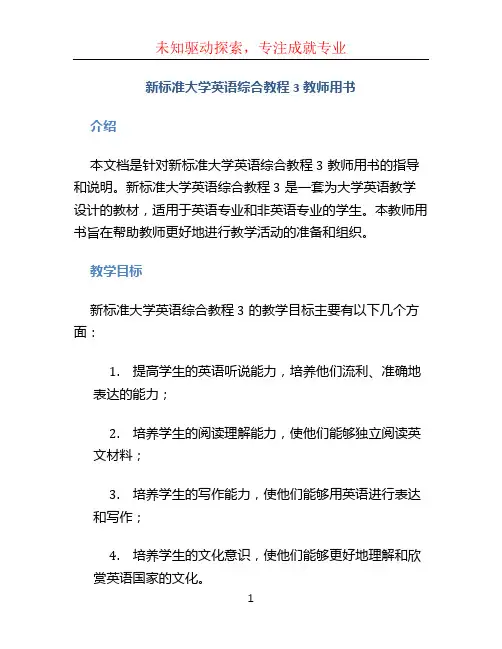 未知驱动探索，专注成就专业

新标准大学英语综合教程 3 教师用书

介绍

本文档是针对新标准大学英语综合教程 3 教师用书的指导和说明。新标准大学英语综合教程 3 是一套为大学英语教学设计的教材，适用于英语专业和非英语专业的学生。本教师用书旨在帮助教师更好地进行教学活动的准备和组织。

教学目标

新标准大学英语综合教程 3 的教学目标主要有以下几个方面：

1. 提高学生的英语听说能力，培养他们流利、准确地表达的能力；

2. 培养学生的阅读理解能力，使他们能够独立阅读英文材料；

3. 培养学生的写作能力，使他们能够用英语进行表达和写作；

4. 培养学生的文化意识，使他们能够更好地理解和欣赏英语国家的文化。

1